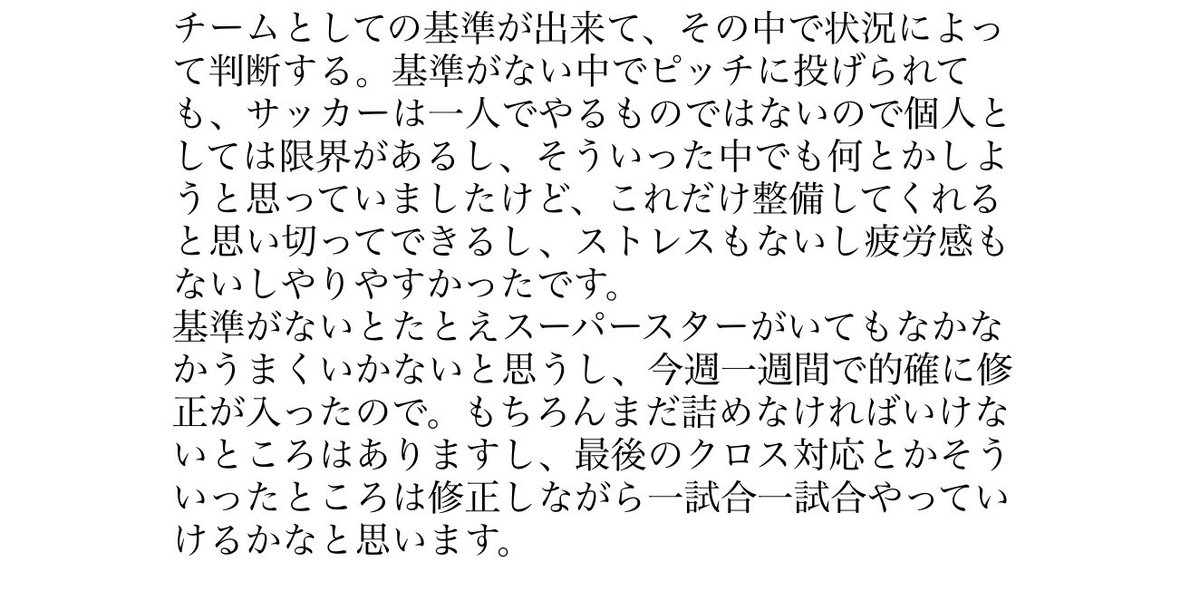 チームとしての基準が出来て、その中で状況によって判断する。基準がない中でピッチに投げられても、サッカーは一人でやるものではないので個人としては限界があるし、そういった中でも何とかしようと思っていましたけど、これだけ整備してくれると思い切ってできるし、ストレスもないし疲労感もないしやりやすかったです。
基準がないとたとえスーパースターがいてもなかなかうまくいかないと思うし、今週一週間で的確に修正が入ったので。もちろんまだ詰めなければいけないところはありますし、最後のクロス対応とかそういったところは修正しながら一試合一試合やっていけるかなと思います。